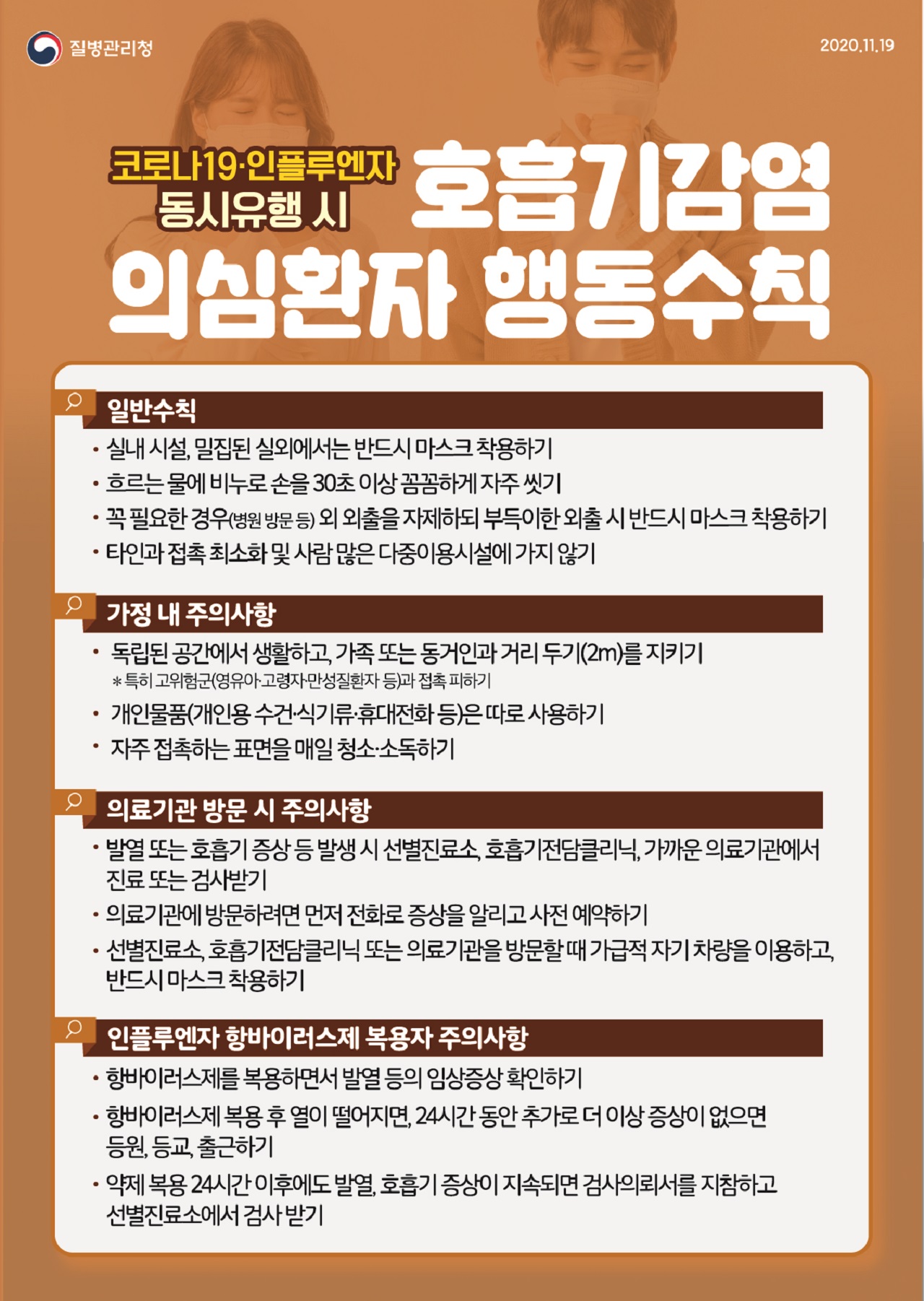 질병관리청

2020.11.19

코로나19·인플루엔자
동시유행 시
호흡기감염
의심환자 행동수칙

일반수칙

• 실내 시설, 밀집된 실외에서는 반드시 마스크 착용하기
• 흐르는 물에 비누로 손을 30초 이상 꼼꼼하게 자주 씻기
• 꼭 필요한 경우(병원 방문 등) 외 외출을 자제하되 부득이한 외출 시 반드시 마스크 착용하기
• 타인과 접촉 최소화 및 사람 많은 다중이용시설에 가지 않기

가정 내 주의사항

• 독립된 공간에서 생활하고, 가족 또는 동거인과 거리 두기(2m)를 지키기
* 특히 고위험군(영유아·고령자·만성질환자 등)과 접촉 피하기
• 개인물품(개인용 수건·식기류·휴대전화 등)은 따로 사용하기
• 자주 접촉하는 표면을 매일 청소·소독하기

의료기관 방문 시 주의사항

• 발열 또는 호흡기 증상 등 발생 시 선별진료소, 호흡기전담클리닉, 가까운 의료기관에서 진료 또는 검사받기
• 의료기관에 방문하려면 먼저 전화로 증상을 알리고 사전 예약하기
• 선별진료소, 호흡기전담클리닉 또는 의료기관을 방문할 때 가급적 자기 차량을 이용하고, 반드시 마스크 착용하기

인플루엔자 항바이러스제 복용자 주의사항

• 항바이러스제를 복용하면서 발열 등의 임상증상 확인하기
• 항바이러스제 복용 후 열이 떨어지면, 24시간 동안 추가로 더 이상 증상이 없으면 등원, 등교, 출근하기
• 약제 복용 24시간 이후에도 발열, 호흡기 증상이 지속되면 검사의뢰서를 지참하고 선별진료소에서 검사 받기